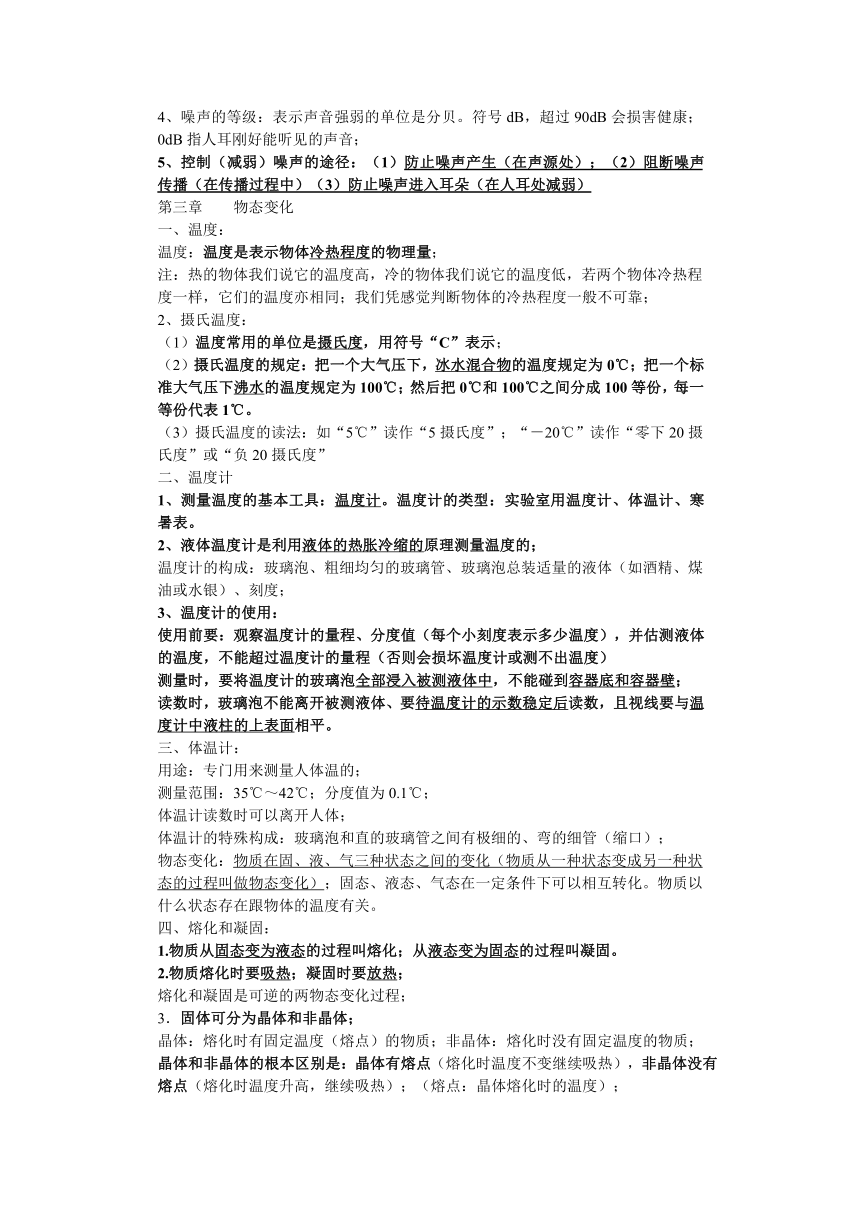 4、噪声的等级：表示声音强弱的单位是分贝。符号 dB，超过 90dB 会损害健康；0dB 指人耳刚好能听见的声音；
5、控制（减弱）噪声的途径：（1）防止噪声产生（在声源处）；（2）阻断噪声传播（在传播过程中）（3）防止噪声进入耳朵（在人耳处减弱）
第三章　　物态变化
一、温度：
温度：温度是表示物体冷热程度的物理量；
注：热的物体我们说它的温度高，冷的物体我们说它的温度低，若两个物体冷热程度一样，它们的温度亦相同；我们凭感觉判断物体的冷热程度一般不可靠；
2、摄氏温度：
（1）温度常用的单位是摄氏度，用符号“C”表示；
（2）摄氏温度的规定：把一个大气压下，冰水混合物的温度规定为 0℃；把一个标准大气压下沸水的温度规定为 100℃；然后把 0℃和 100℃之间分成 100 等份，每一等份代表 1℃。
（3）摄氏温度的读法：如“5℃”读作“5 摄氏度”；“－20℃”读作“零下 20 摄氏度”或“负 20 摄氏度”
二、温度计
1、测量温度的基本工具：温度计。温度计的类型：实验室用温度计、体温计、寒暑表。
2、液体温度计是利用液体的热胀冷缩的原理测量温度的；
温度计的构成：玻璃泡、粗细均匀的玻璃管、玻璃泡总装适量的液体（如酒精、煤油或水银）、刻度；
3、温度计的使用：
使用前要：观察温度计的量程、分度值（每个小刻度表示多少温度），并估测液体的温度，不能超过温度计的量程（否则会损坏温度计或测不出温度）
测量时，要将温度计的玻璃泡全部浸入被测液体中，不能碰到容器底和容器壁；
读数时，玻璃泡不能离开被测液体、要待温度计的示数稳定后读数，且视线要与温度计中液柱的上表面相平。
三、体温计：
用途：专门用来测量人体温的；
测量范围：35℃～42℃；分度值为 0.1℃；
体温计读数时可以离开人体；
体温计的特殊构成：玻璃泡和直的玻璃管之间有极细的、弯的细管（缩口）；
物态变化：物质在固、液、气三种状态之间的变化（物质从一种状态变成另一种状态的过程叫做物态变化）；固态、液态、气态在一定条件下可以相互转化。物质以什么状态存在跟物体的温度有关。
四、熔化和凝固：
1.物质从固态变为液态的过程叫熔化；从液态变为固态的过程叫凝固。
2.物质熔化时要吸热；凝固时要放热；
熔化和凝固是可逆的两物态变化过程；
3．固体可分为晶体和非晶体；
晶体：熔化时有固定温度（熔点）的物质；非晶体：熔化时没有固定温度的物质；
晶体和非晶体的根本区别是：晶体有熔点（熔化时温度不变继续吸热），非晶体没有熔点（熔化时温度升高，继续吸热）；（熔点：晶体熔化时的温度）；